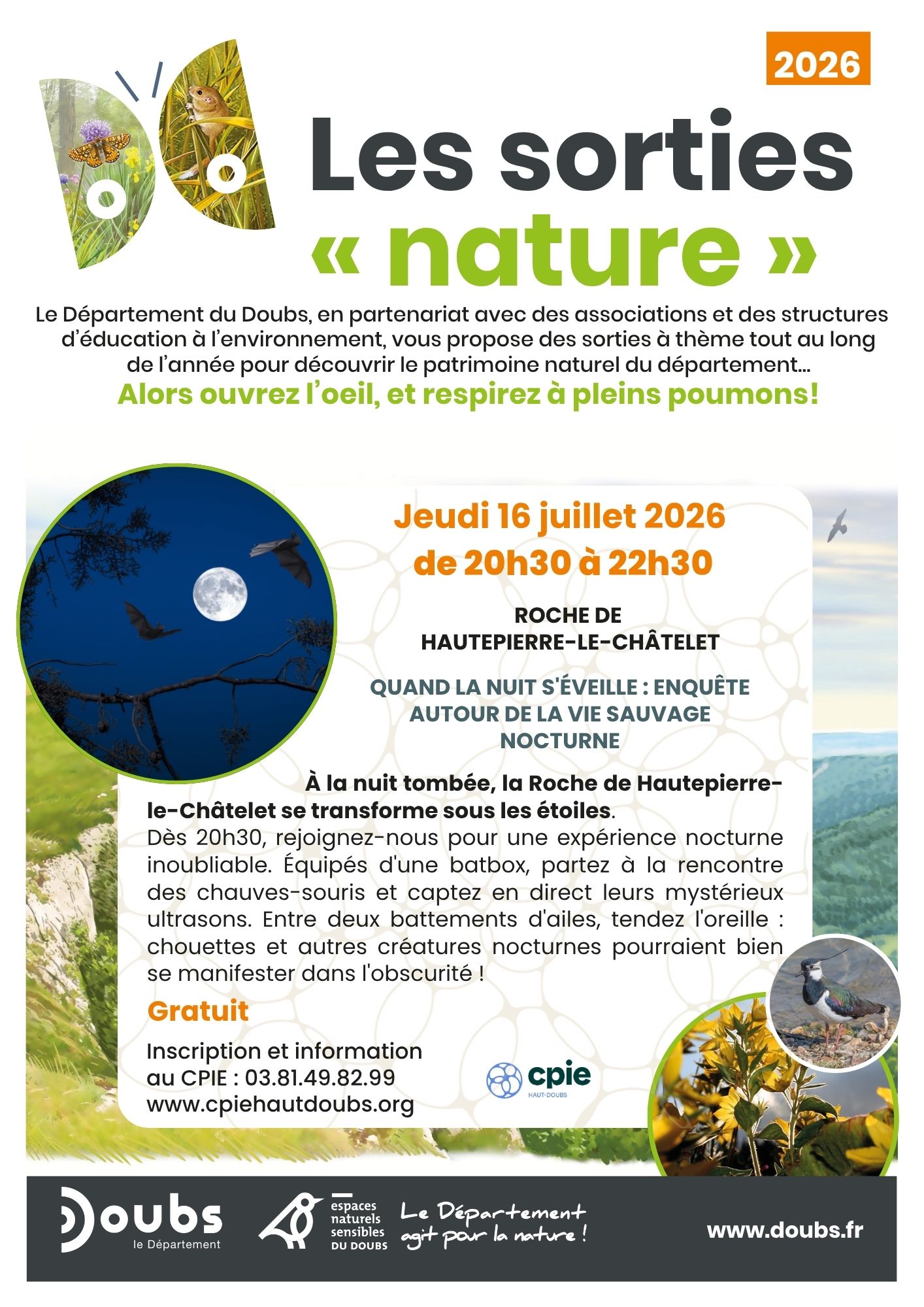 2026

Les sorties « nature »

Le Département du Doubs, en partenariat avec des associations et des structures d'éducation à l'environnement, vous propose des sorties à thème tout au long de l'année pour découvrir le patrimoine naturel du département...
Alors ouvrez l'oeil, et respirez à pleins poumons!

Jeudi 16 juillet 2026
de 20h30 à 22h30

ROCHE DE HAUTEPIERRE-LE-CHÂTELET

QUAND LA NUIT S'ÉVEILLE : ENQUÊTE AUTOUR DE LA VIE SAUVAGE NOCTURNE

À la nuit tombée, la Roche de Hautepierre-le-Châtelet se transforme sous les étoiles.
Dès 20h30, rejoignez-nous pour une expérience nocturne inoubliable. Équipés d'une batbox, partez à la rencontre des chauves-souris et captez en direct leurs mystérieux ultrasons. Entre deux battements d'ailes, tendez l'oreille : chouettes et autres créatures nocturnes pourraient bien se manifester dans l'obscurité !

Gratuit

Inscription et information au CPIE : 03.81.49.82.99
www.cpiehautdoubs.org

cpie
HAUT-DOUBS

Doubs
le Département

espaces naturels sensibles DU DOUBS

Le Département agit pour la nature !

www.doubs.fr